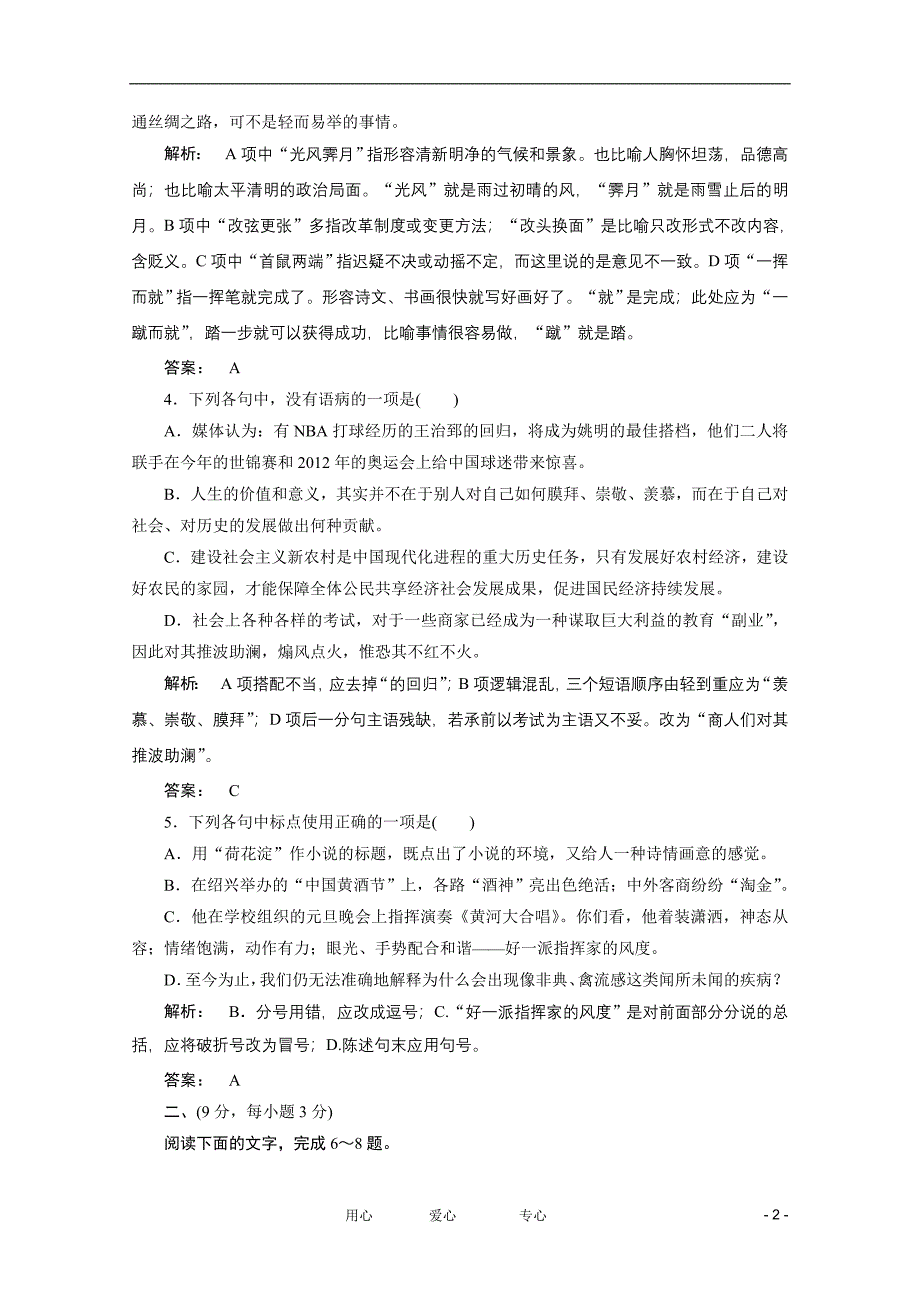 通丝绸之路，可不是轻而易举的事情。

解析：　A项中“光风霁月”指形容清新明净的气候和景象。也比喻人胸怀坦荡，品德高尚；也比喻太平清明的政治局面。“光风”就是雨过初晴的风，“霁月”就是雨雪止后的明月。B项中“改弦更张”多指改革制度或变更方法；“改头换面”是比喻只改形式不改内容，含贬义。C项中“首鼠两端”指迟疑不决或动摇不定，而这里说的是意见不一致。D项“一挥而就”指一挥笔就完成了。形容诗文、书画很快就写好画好了。“就”是完成；此处应为“一蹴而就”，踏一步就可以获得成功，比喻事情很容易做，“蹴”就是踏。

答案：　A

4．下列各句中，没有语病的一项是(　　)

A．媒体认为：有NBA打球经历的王治郅的回归，将成为姚明的最佳搭档，他们二人将联手在今年的世锦赛和2012年的奥运会上给中国球迷带来惊喜。

B．人生的价值和意义，其实并不在于别人对自己如何膜拜、崇敬、羡慕，而在于自己对社会、对历史的发展做出何种贡献。

C．建设社会主义新农村是中国现代化进程的重大历史任务，只有发展好农村经济，建设好农民的家园，才能保障全体公民共享经济社会发展成果，促进国民经济持续发展。

D．社会上各种各样的考试，对于一些商家已经成为一种谋取巨大利益的教育“副业”，因此对其推波助澜，煽风点火，惟恐其不红不火。

解析：　A项搭配不当，应去掉“的回归”；B项逻辑混乱，三个短语顺序由轻到重应为“羡慕、崇敬、膜拜”；D项后一分句主语残缺，若承前以考试为主语又不妥。改为“商人们对其推波助澜”。

答案：　C

5．下列各句中标点使用正确的一项是(　　)

A．用“荷花淀”作小说的标题，既点出了小说的环境，又给人一种诗情画意的感觉。

B．在绍兴举办的“中国黄酒节”上，各路“酒神”亮出色绝活；中外客商纷纷“淘金”。

C．他在学校组织的元旦晚会上指挥演奏《黄河大合唱》。你们看，他着装潇洒，神态从容；情绪饱满，动作有力；眼光、手势配合和谐——好一派指挥家的风度。

D．至今为止，我们仍无法准确地解释为什么会出现像非典、禽流感这类闻所未闻的疾病？

解析：　B．分号用错，应改成逗号；C.“好一派指挥家的风度”是对前面部分分说的总括，应将破折号改为冒号；D.陈述句末应用句号。

答案：　A

二、(9分，每小题3分)

阅读下面的文字，完成6～8题。

用心　　爱心　　专心　　- 2 -